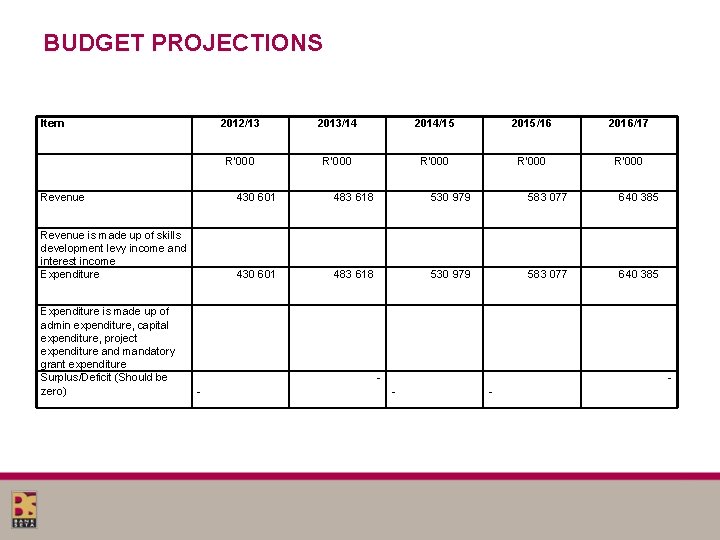 BUDGET PROJECTIONS

| Item | 2012/13 | 2013/14 | 2014/15 | 2015/16 | 2016/17 |
|---|---|---|---|---|---|
| | R'000 | R'000 | R'000 | R'000 | R'000 |
| Revenue | 430 601 | 483 618 | 530 979 | 583 077 | 640 385 |
| Revenue is made up of skills development levy income and interest income | | | | | |
| Expenditure | 430 601 | 483 618 | 530 979 | 583 077 | 640 385 |
| Expenditure is made up of admin expenditure, capital expenditure, project expenditure and mandatory grant expenditure | | | | | |
| Surplus/Deficit (Should be zero) | - | - | - | - | - |